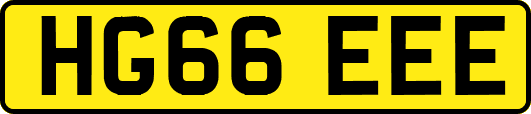 HG66 EEE